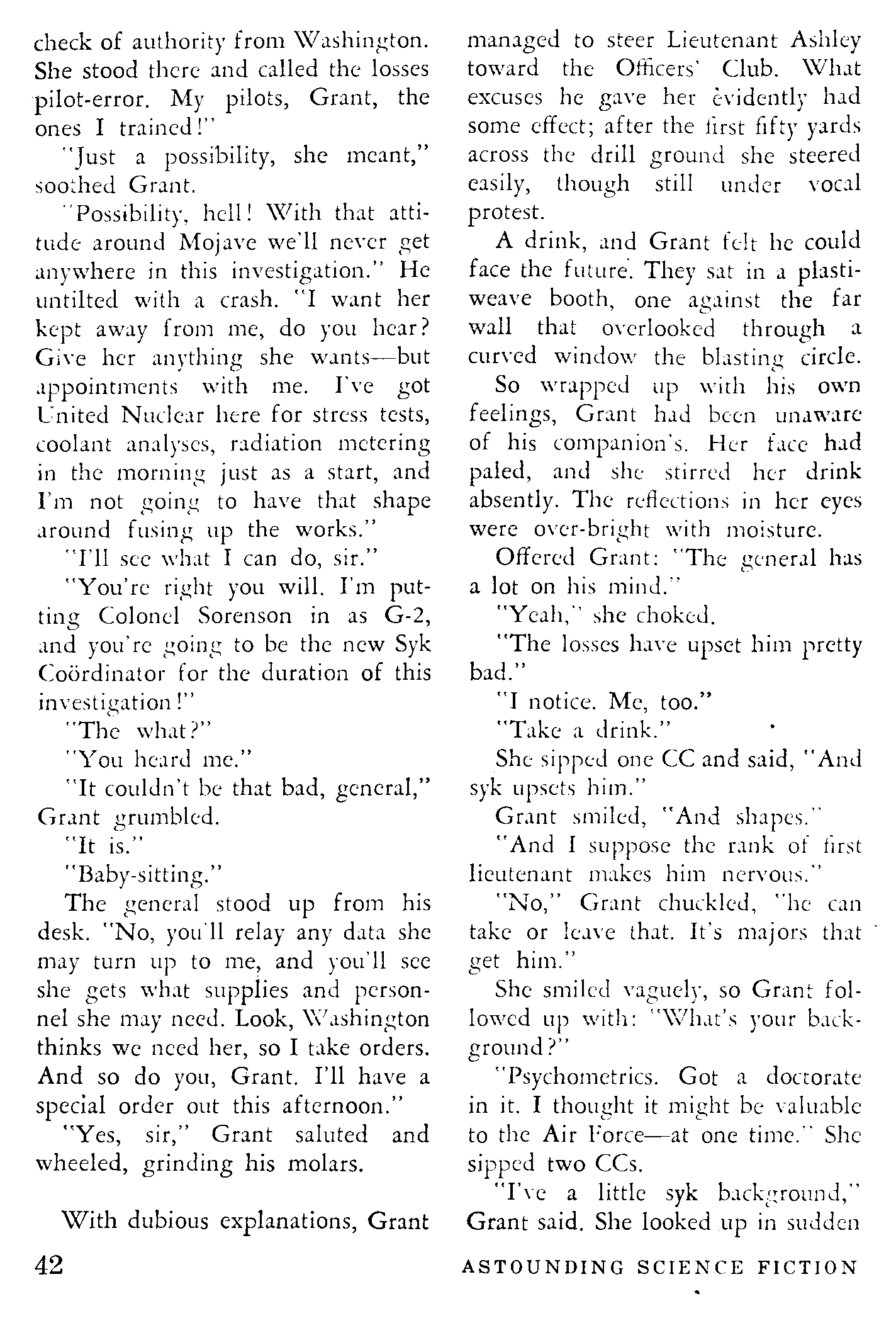 check of authority from Washington. She stood there and called the losses pilot-error. My pilots, Grant, the ones I trained!"

"Just a possibility, she meant," soothed Grant.

"Possibility, hell! With that attitude around Mojave we'll never get anywhere in this investigation." He untilted with a crash. "I want her kept away from me, do you hear? Give her anything she wants—but appointments with me. I've got United Nuclear here for stress tests, coolant analyses, radiation metering in the morning just as a start, and I'm not going to have that shape around fusing up the works."

"I'll see what I can do, sir."

"You're right you will. I'm putting Colonel Sorenson in as G-2, and you're going to be the new Syk Coördinator for the duration of this investigation!"

"The what?"

"You heard me."

"It couldn't be that bad, general," Grant grumbled.

"It is."

"Baby-sitting."

The general stood up from his desk. "No, you'll relay any data she may turn up to me, and you'll see she gets what supplies and personnel she may need. Look, Washington thinks we need her, so I take orders. And so do you, Grant. I'll have a special order out this afternoon."

"Yes, sir," Grant saluted and wheeled, grinding his molars.

With dubious explanations, Grant managed to steer Lieutenant Ashley toward the Officers' Club. What excuses he gave her evidently had some effect; after the first fifty yards across the drill ground she steered easily, though still under vocal protest.

A drink, and Grant felt he could face the future. They sat in a plastiweave booth, one against the far wall that overlooked through a curved window the blasting circle.

So wrapped up with his own feelings, Grant had been unaware of his companion's. Her face had paled, and she stirred her drink absently. The reflections in her eyes were over-bright with moisture.

Offered Grant: "The general has a lot on his mind."

"Yeah," she choked.

"The losses have upset him pretty bad."

"I notice. Me, too."

"Take a drink."

She sipped one CC and said, "And syk upsets him."

Grant smiled, "And shapes."

"And I suppose the rank of first lieutenant makes him nervous."

"No," Grant chuckled, "he can take or leave that. It's majors that get him."

She smiled vaguely, so Grant followed up with: "What's your background?"

"Psychometrics. Got a doctorate in it. I thought it might be valuable to the Air Force—at one time." She sipped two CCs.

"I've a little syk background," Grant said. She looked up in sudden

42 ASTOUNDING SCIENCE FICTION